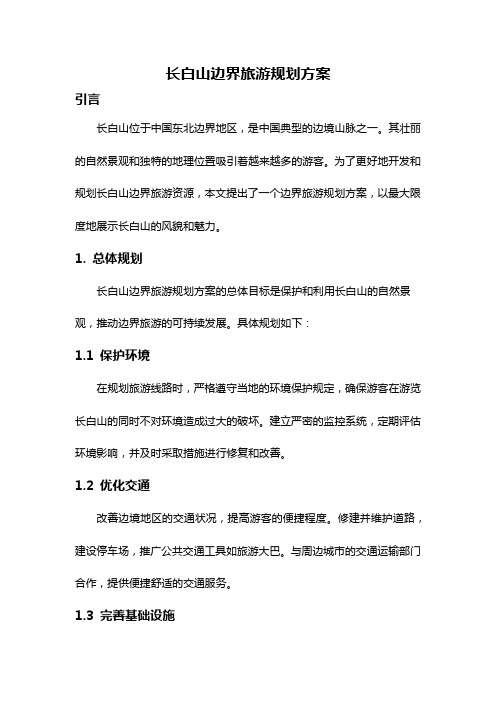 长白山边界旅游规划方案

引言

长白山位于中国东北边界地区，是中国典型的边境山脉之一。其壮丽的自然景观和独特的地理位置吸引着越来越多的游客。为了更好地开发和规划长白山边界旅游资源，本文提出了一个边界旅游规划方案，以最大限度地展示长白山的风貌和魅力。

1. 总体规划

长白山边界旅游规划方案的总体目标是保护和利用长白山的自然景观，推动边界旅游的可持续发展。具体规划如下：

1.1 保护环境

在规划旅游线路时，严格遵守当地的环境保护规定，确保游客在游览长白山的同时不对环境造成过大的破坏。建立严密的监控系统，定期评估环境影响，并及时采取措施进行修复和改善。

1.2 优化交通

改善边境地区的交通状况，提高游客的便捷程度。修建并维护道路，建设停车场，推广公共交通工具如旅游大巴。与周边城市的交通运输部门合作，提供便捷舒适的交通服务。

1.3 完善基础设施